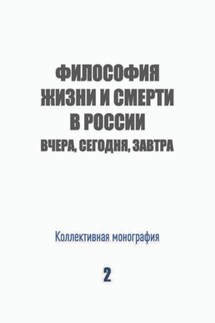 ФИЛОСОФИЯ ЖИЗНИ И СМЕРТИ В РОССИИ
ВЧЕРА, СЕГОДНЯ, ЗАВТРА

Коллективная монография

2